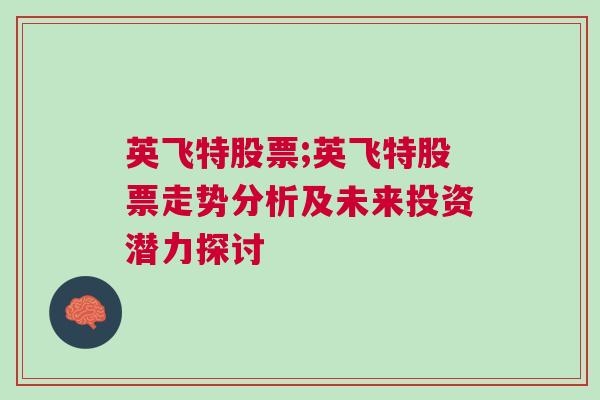 英飞特股票;英飞特股票走势分析及未来投资潜力探讨